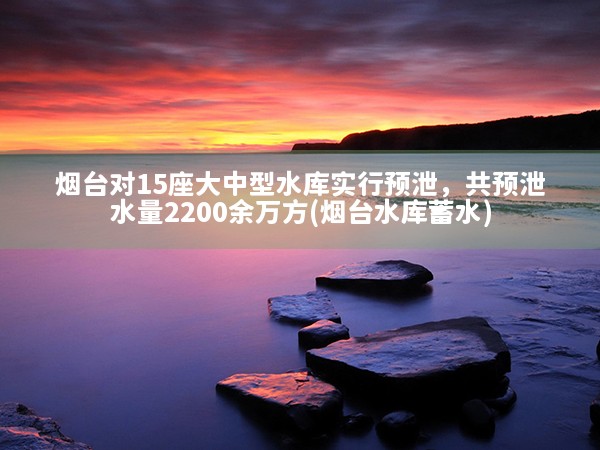 烟台对15座大中型水库实行预泄，共预泄水量2200余万方(烟台水库蓄水)